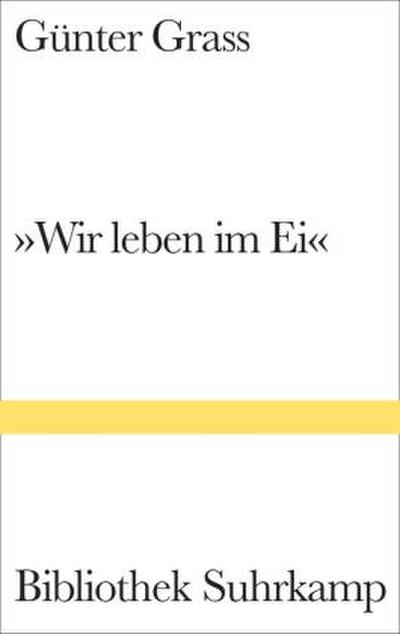 Günter Grass

»Wir leben im Ei«

Bibliothek Suhrkamp